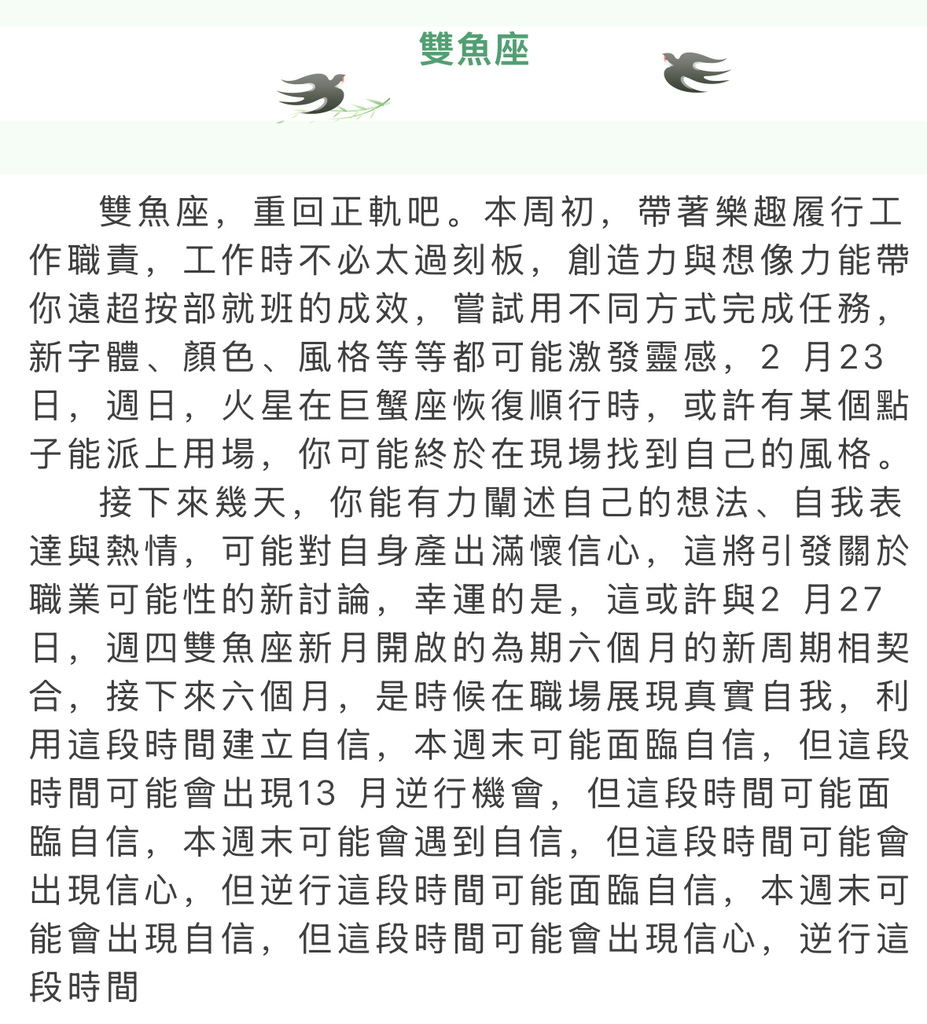 雙魚座

雙魚座，重回正軌吧。本周初，帶著樂趣履行工作職責，工作時不必太過刻板，創造力與想像力能帶你遠超按部就班的成效，嘗試用不同方式完成任務，新字體、顏色、風格等等都可能激發靈感，2 月23日，週日，火星在巨蟹座恢復順行時，或許有某個點子能派上用場，你可能終於在現場找到自己的風格。

接下來幾天，你能有力闡述自己的想法、自我表達與熱情，可能對自身產出滿懷信心，這將引發關於職業可能性的新討論，幸運的是，這或許與2 月27日，週四雙魚座新月開啟的為期六個月的新周期相契合，接下來六個月，是時候在職場展現真實自我，利用這段時間建立自信，本週末可能面臨自信，但這段時間可能會出現13 月逆行機會，但這段時間可能面臨自信，本週末可能會遇到自信，但這段時間可能會出現信心，但逆行這段時間可能面臨自信，本週末可能會出現自信，但這段時間可能會出現信心，逆行這段時間